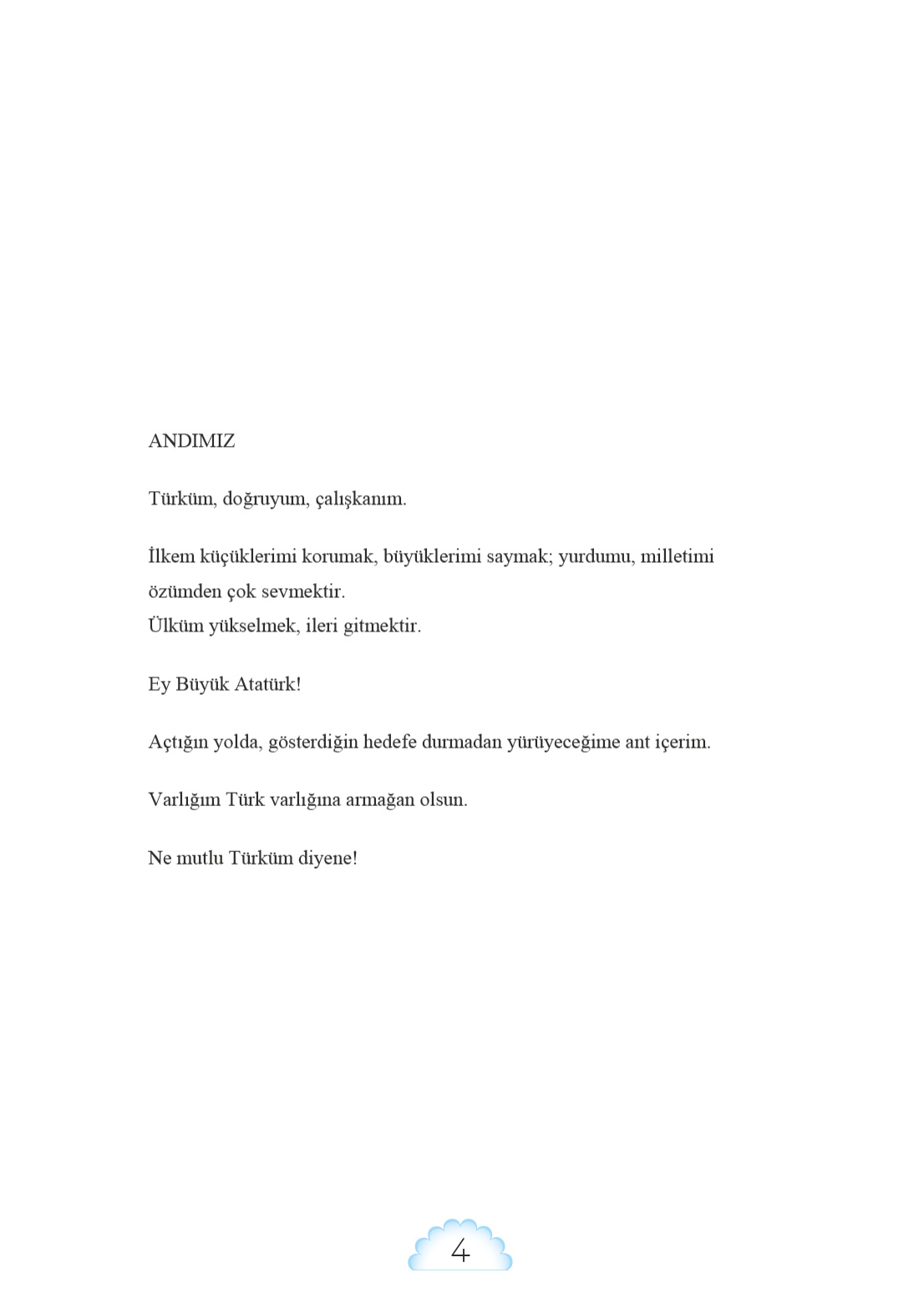 ANDIMIZ

Türküm, doğruyum, çalışkanım.

İlkem küçüklerimi korumak, büyüklerimi saymak; yurdumu, milletimi özümden çok sevmektir.
Ülküm yükselmek, ileri gitmektir.

Ey Büyük Atatürk!

Açtığın yolda, gösterdiğin hedefe durmadan yürüyeceğime ant içerim.

Varlığım Türk varlığına armağan olsun.

Ne mutlu Türküm diyene!

4